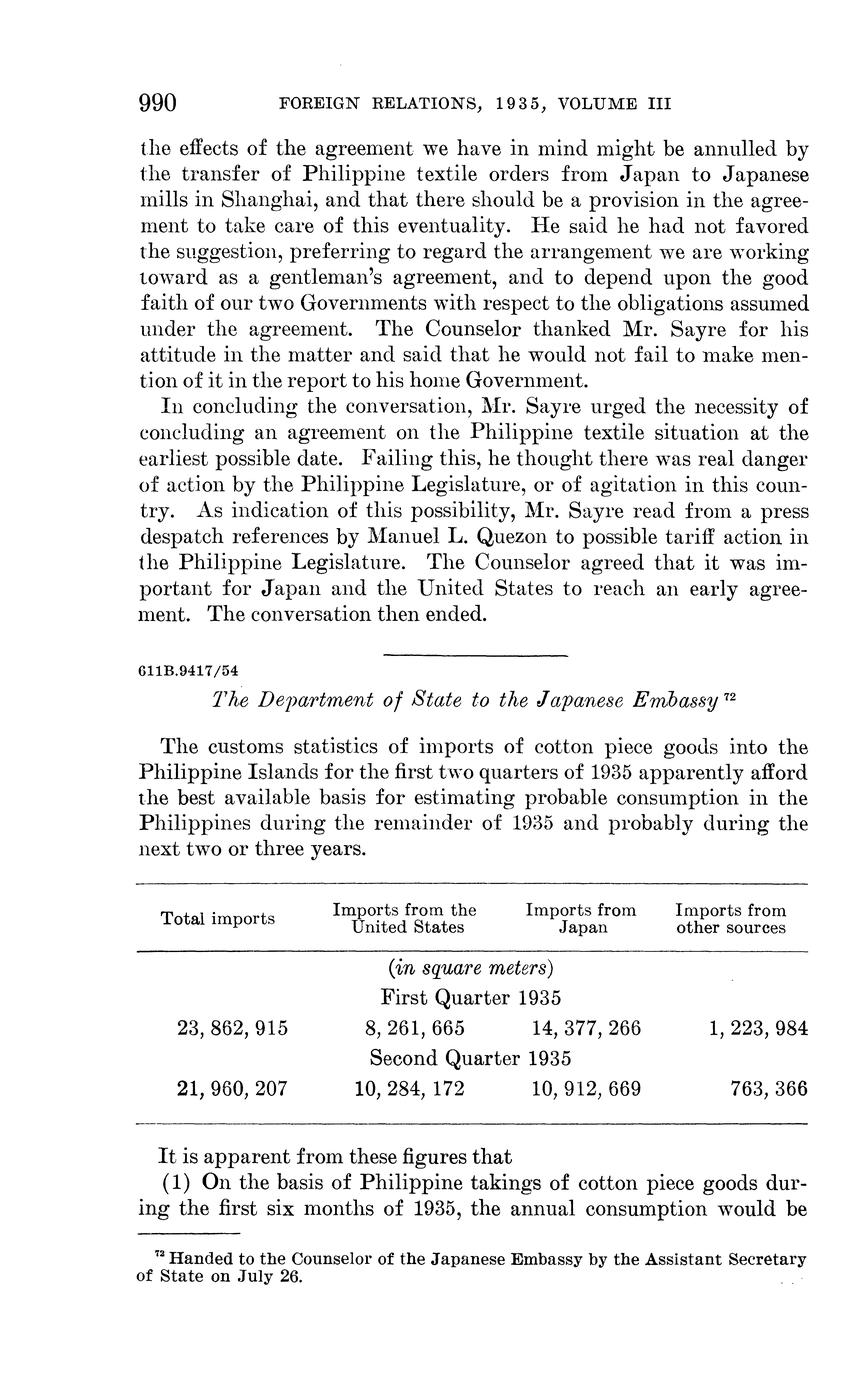 990 FOREIGN RELATIONS, 1935, VOLUME III

the effects of the agreement we have in mind might be annulled by the transfer of Philippine textile orders from Japan to Japanese mills in Shanghai, and that there should be a provision in the agreement to take care of this eventuality. He said he had not favored the suggestion, preferring to regard the arrangement we are working toward as a gentleman's agreement, and to depend upon the good faith of our two Governments with respect to the obligations assumed under the agreement. The Counselor thanked Mr. Sayre for his attitude in the matter and said that he would not fail to make mention of it in the report to his home Government.

In concluding the conversation, Mr. Sayre urged the necessity of concluding an agreement on the Philippine textile situation at the earliest possible date. Failing this, he thought there was real danger of action by the Philippine Legislature, or of agitation in this country. As indication of this possibility, Mr. Sayre read from a press despatch references by Manuel L. Quezon to possible tariff action in the Philippine Legislature. The Counselor agreed that it was important for Japan and the United States to reach an early agreement. The conversation then ended.

611B.9417/54

The Department of State to the Japanese Embassy $^{72}$

The customs statistics of imports of cotton piece goods into the Philippine Islands for the first two quarters of 1935 apparently afford the best available basis for estimating probable consumption in the Philippines during the remainder of 1935 and probably during the next two or three years.

| Total imports | Imports from the United States | Imports from Japan | Imports from other sources |
|---|---|---|---|
| | (in square meters) | | |
| | First Quarter 1935 | | |
| 23, 862, 915 | 8, 261, 665 | 14, 377, 266 | 1, 223, 984 |
| | Second Quarter 1935 | | |
| 21, 960, 207 | 10, 284, 172 | 10, 912, 669 | 763, 366 |

It is apparent from these figures that

(1) On the basis of Philippine takings of cotton piece goods during the first six months of 1935, the annual consumption would be

$^{72}$ Handed to the Counselor of the Japanese Embassy by the Assistant Secretary of State on July 26.